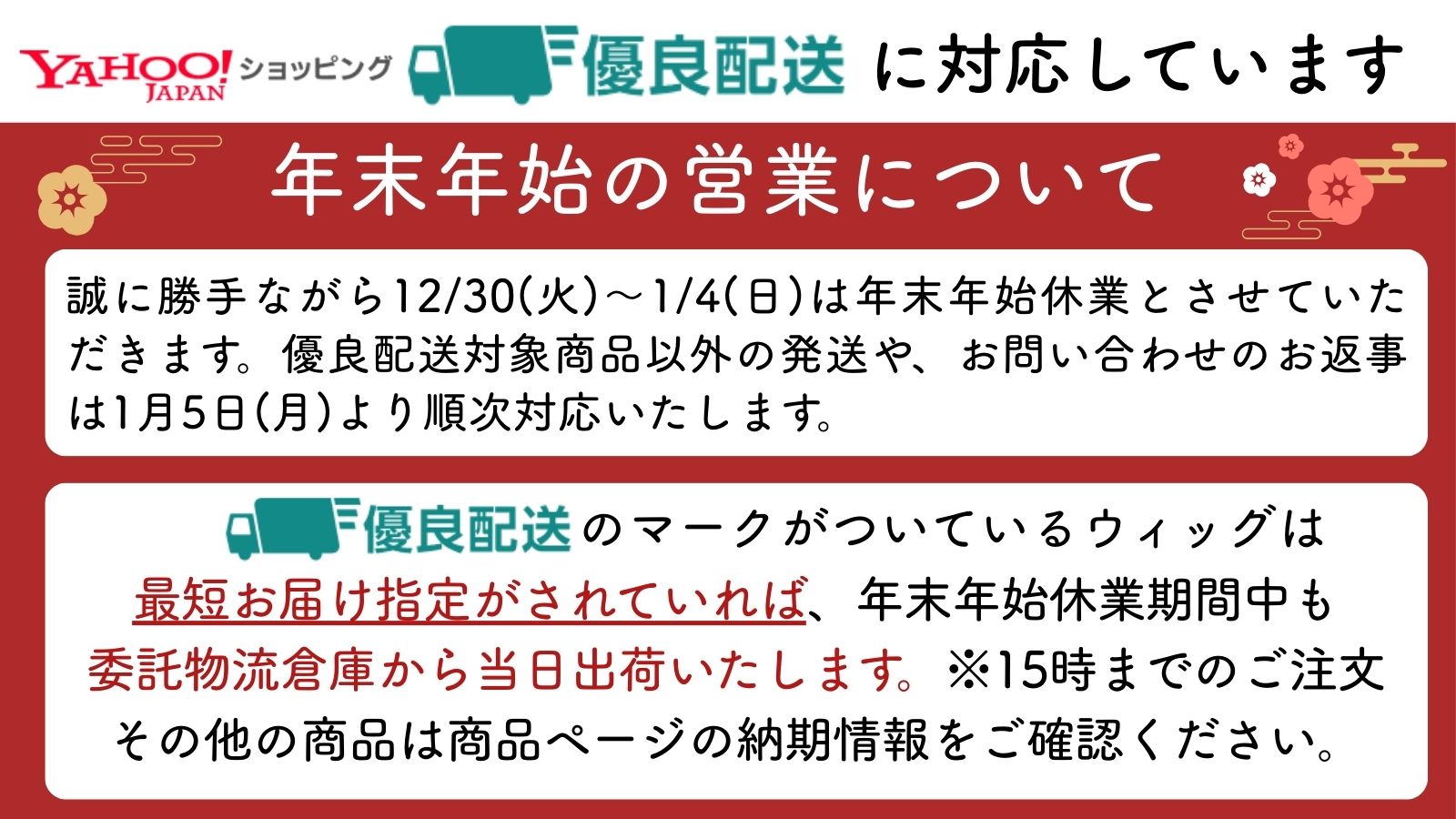 YAHOO! JAPAN ショッピング 優良配送 に対応しています

年末年始の営業について

誠に勝手ながら12/30(火)～1/4(日)は年末年始休業とさせていただきます。優良配送対象商品以外の発送や、お問い合わせのお返事は1月5日(月)より順次対応いたします。

優良配送のマークがついているウィッグは最短お届け指定がされていれば、年末年始休業期間中も委託物流倉庫から当日出荷いたします。※15時までのご注文
その他の商品は商品ページの納期情報をご確認ください。